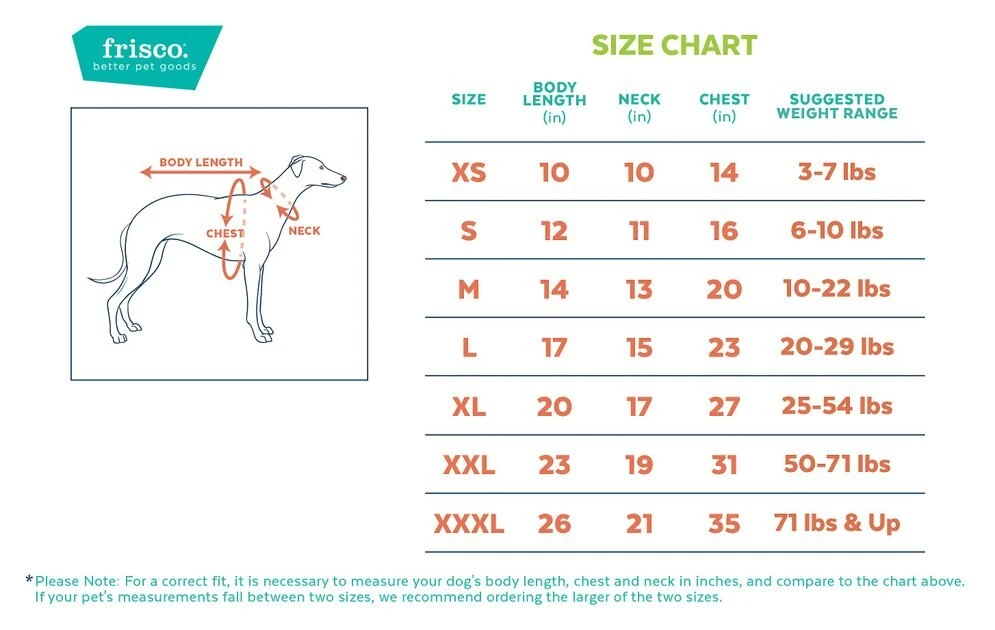 frisco.
better pet goods

BODY LENGTH
CHEST
NECK

SIZE CHART

| SIZE | BODY LENGTH (in) | NECK (in) | CHEST (in) | SUGGESTED WEIGHT RANGE |
|---|---|---|---|---|
| XS | 10 | 10 | 14 | 3-7 lbs |
| S | 12 | 11 | 16 | 6-10 lbs |
| M | 14 | 13 | 20 | 10-22 lbs |
| L | 17 | 15 | 23 | 20-29 lbs |
| XL | 20 | 17 | 27 | 25-54 lbs |
| XXL | 23 | 19 | 31 | 50-71 lbs |
| XXXL | 26 | 21 | 35 | 71 lbs & Up |

*Please Note: For a correct fit, it is necessary to measure your dog's body length, chest and neck in inches, and compare to the chart above. If your pet's measurements fall between two sizes, we recommend ordering the larger of the two sizes.